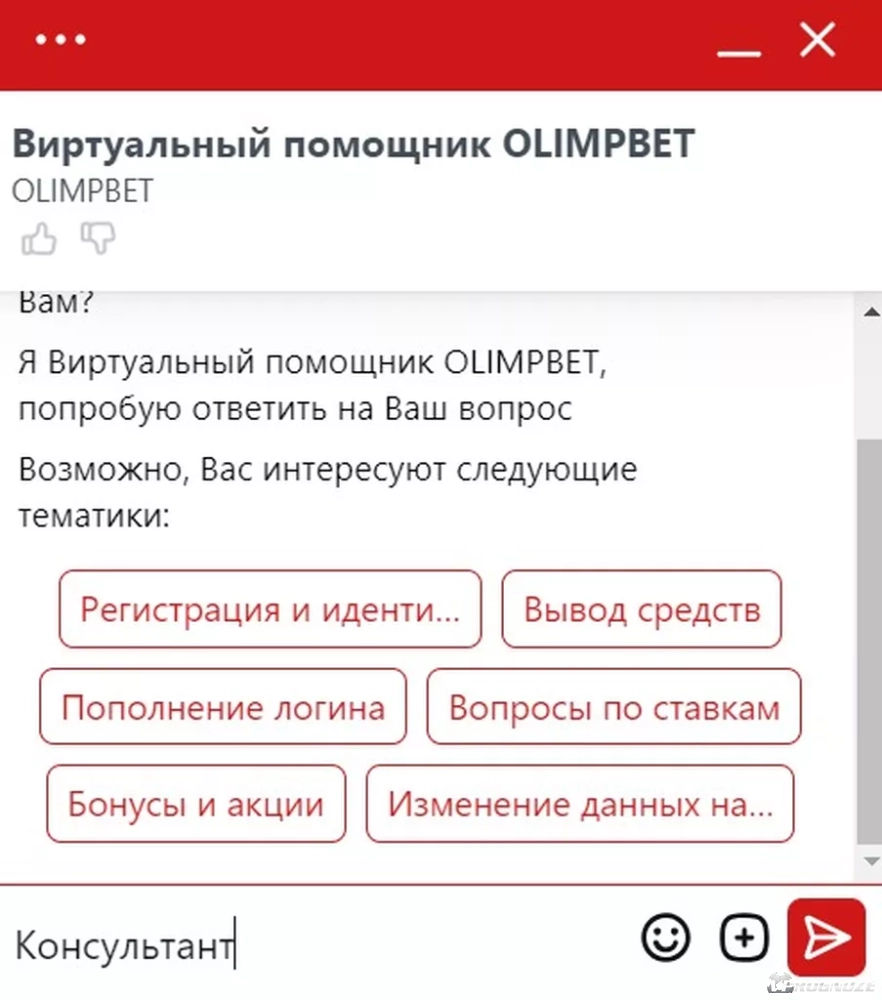 Виртуальный помощник OLIMPBET
OLIMPBET

Вам?

Я Виртуальный помощник OLIMPBET, попробую ответить на Ваш вопрос

Возможно, Вас интересуют следующие тематики:

Регистрация и иденти...
Вывод средств
Пополнение логина
Вопросы по ставкам
Бонусы и акции
Изменение данных на...

Консультант